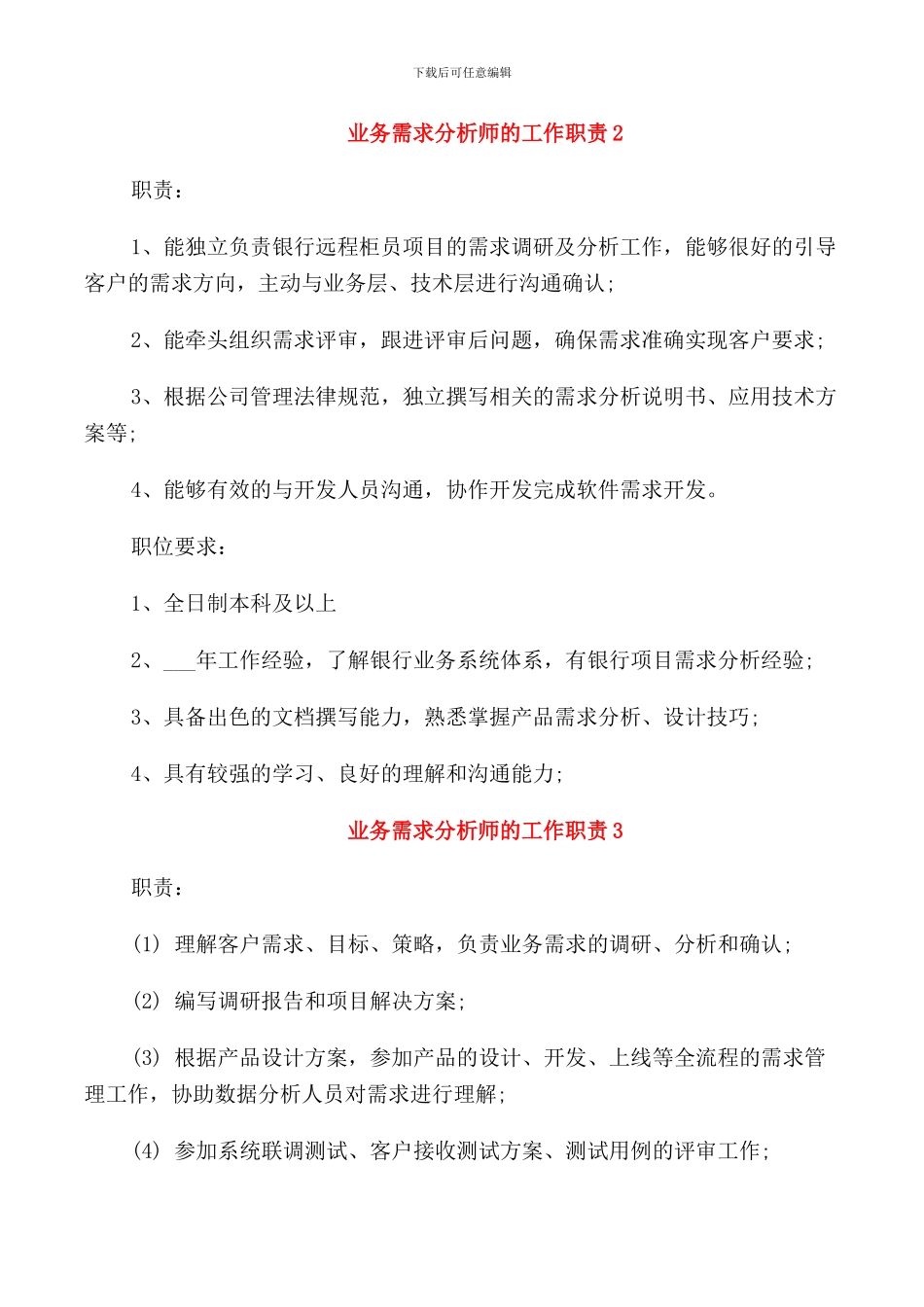 下载后可任意编辑

业务需求分析师的工作职责 2

职责：

1、能独立负责银行远程柜员项目的需求调研及分析工作，能够很好的引导客户的需求方向，主动与业务层、技术层进行沟通确认；

2、能牵头组织需求评审，跟进评审后问题，确保需求准确实现客户要求；

3、根据公司管理法律规范，独立撰写相关的需求分析说明书、应用技术方案等；

4、能够有效的与开发人员沟通，协作开发完成软件需求开发。

职位要求：

1、全日制本科及以上

2、___年工作经验，了解银行业务系统体系，有银行项目需求分析经验；

3、具备出色的文档撰写能力，熟悉掌握产品需求分析、设计技巧；

4、具有较强的学习、良好的理解和沟通能力；

业务需求分析师的工作职责 3

职责：

(1) 理解客户需求、目标、策略，负责业务需求的调研、分析和确认；

(2) 编写调研报告和项目解决方案；

(3) 根据产品设计方案，参加产品的设计、开发、上线等全流程的需求管理工作，协助数据分析人员对需求进行理解；

(4) 参加系统联调测试、客户接收测试方案、测试用例的评审工作；